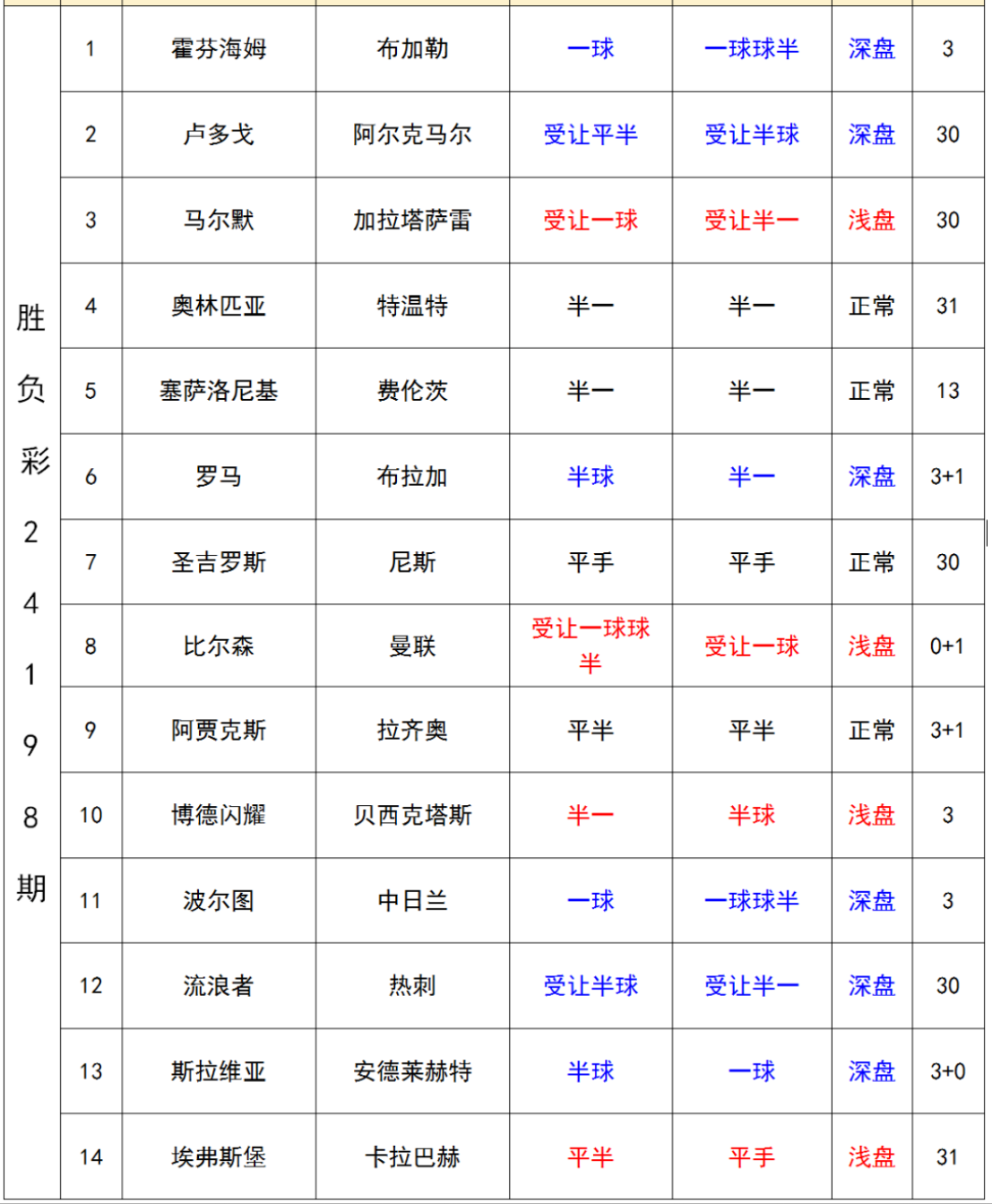 | 胜负彩24198期 | 1 | 霍芬海姆 | 布加勒 | 一球 | 一球球半 | 深盘 | 3 |
|---|---|---|---|---|---|---|---|
| | 2 | 卢多戈 | 阿尔克马尔 | 受让平半 | 受让半球 | 深盘 | 30 |
| | 3 | 马尔默 | 加拉塔萨雷 | 受让一球 | 受让半一 | 浅盘 | 30 |
| | 4 | 奥林匹亚 | 特温特 | 半一 | 半一 | 正常 | 31 |
| | 5 | 塞萨洛尼基 | 费伦茨 | 半一 | 半一 | 正常 | 13 |
| | 6 | 罗马 | 布拉加 | 半球 | 半一 | 深盘 | 3+1 |
| | 7 | 圣吉罗斯 | 尼斯 | 平手 | 平手 | 正常 | 30 |
| | 8 | 比尔森 | 曼联 | 受让一球球半 | 受让一球 | 浅盘 | 0+1 |
| | 9 | 阿贾克斯 | 拉齐奥 | 平半 | 平半 | 正常 | 3+1 |
| | 10 | 博德闪耀 | 贝西克塔斯 | 半一 | 半球 | 浅盘 | 3 |
| | 11 | 波尔图 | 中日兰 | 一球 | 一球球半 | 深盘 | 3 |
| | 12 | 流浪者 | 热刺 | 受让半球 | 受让半一 | 深盘 | 30 |
| | 13 | 斯拉维亚 | 安德莱赫特 | 半球 | 一球 | 深盘 | 3+0 |
| | 14 | 埃弗斯堡 | 卡拉巴赫 | 平半 | 平手 | 浅盘 | 31 |